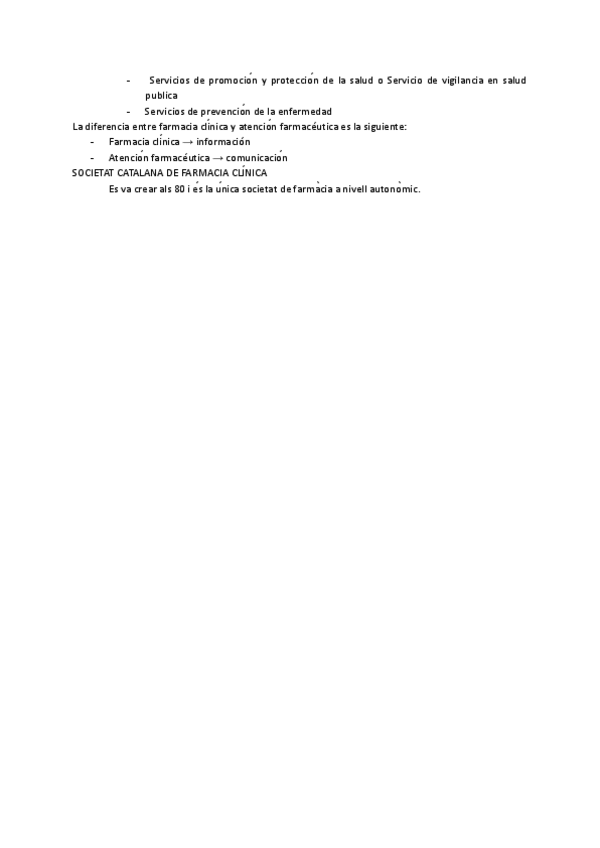 - Servicios de promoción y protección de la salud o Servicio de vigilancia en salud publica

- Servicios de prevención de la enfermedad

La diferencia entre farmacia clínica y atención farmacéutica es la siguiente:

- Farmacia clínica → información
- Atención farmacéutica → comunicación

SOCIETAT CATALANA DE FARMACIA CLÍNICA

Es va crear als 80 i és la única societat de farmàcia a nivell autonòmic.